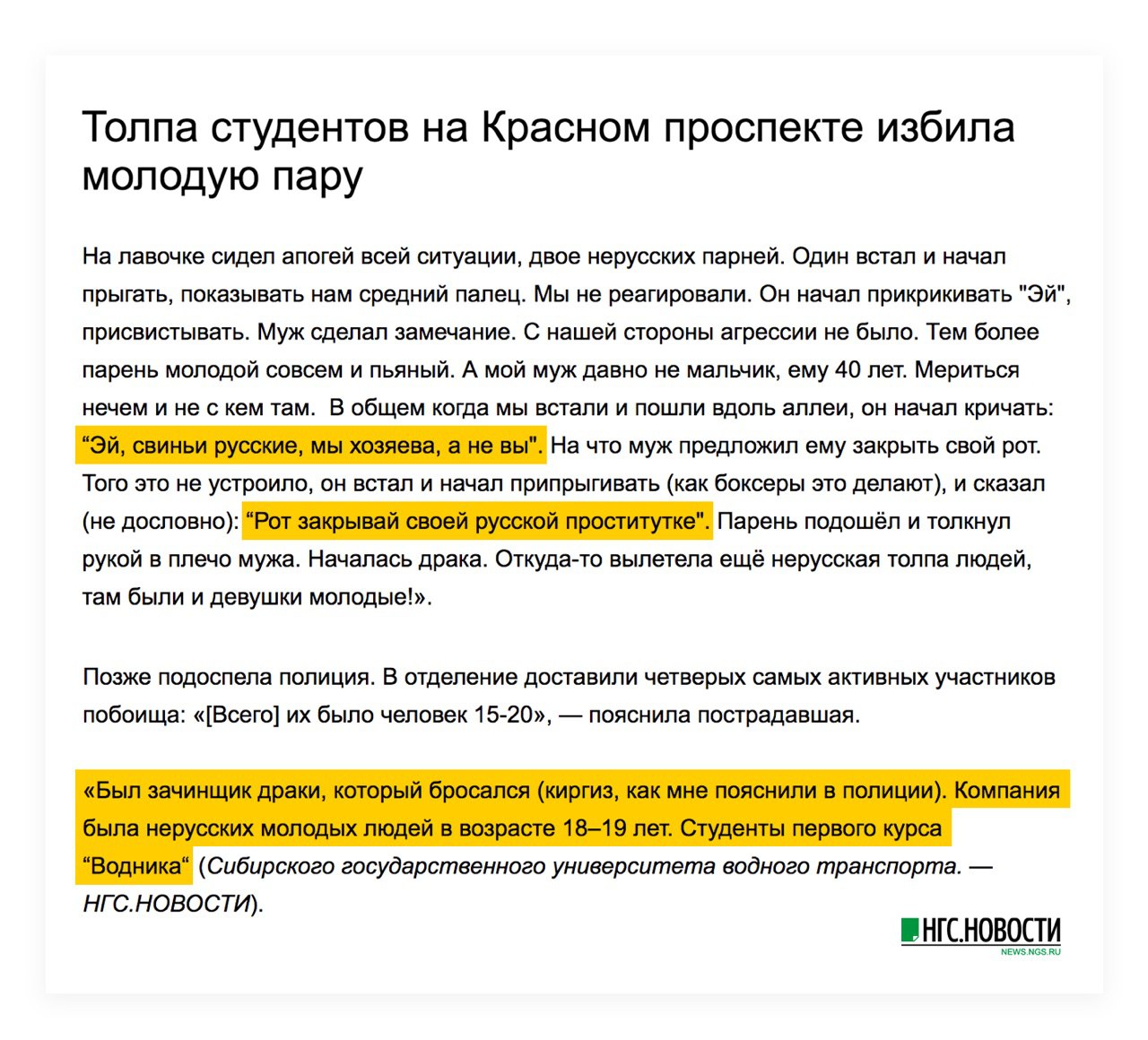 Толпа студентов на Красном проспекте избила молодую пару

На лавочке сидел апогей всей ситуации, двое нерусских парней. Один встал и начал прыгать, показывать нам средний палец. Мы не реагировали. Он начал прикрикивать "Эй", присвистывать. Муж сделал замечание. С нашей стороны агрессии не было. Тем более парень молодой совсем и пьяный. А мой муж давно не мальчик, ему 40 лет. Мериться нечем и не с кем там.  В общем когда мы встали и пошли вдоль аллеи, он начал кричать: “Эй, свиньи русские, мы хозяева, а не вы". На что муж предложил ему закрыть свой рот. Того это не устроило, он встал и начал припрыгивать (как боксеры это делают), и сказал (не дословно): “Рот закрывай своей русской проститутке". Парень подошёл и толкнул рукой в плечо мужа. Началась драка. Откуда-то вылетела ещё нерусская толпа людей, там были и девушки молодые!».

Позже подоспела полиция. В отделение доставили четверых самых активных участников побоища: «[Всего] их было человек 15-20», — пояснила пострадавшая.

«Был зачинщик драки, который бросался (киргиз, как мне пояснили в полиции). Компания была нерусских молодых людей в возрасте 18–19 лет. Студенты первого курса “Водника“ (Сибирского государственного университета водного транспорта. — НГС.НОВОСТИ).

НГС.НОВОСТИ
NEWS.NGS.RU